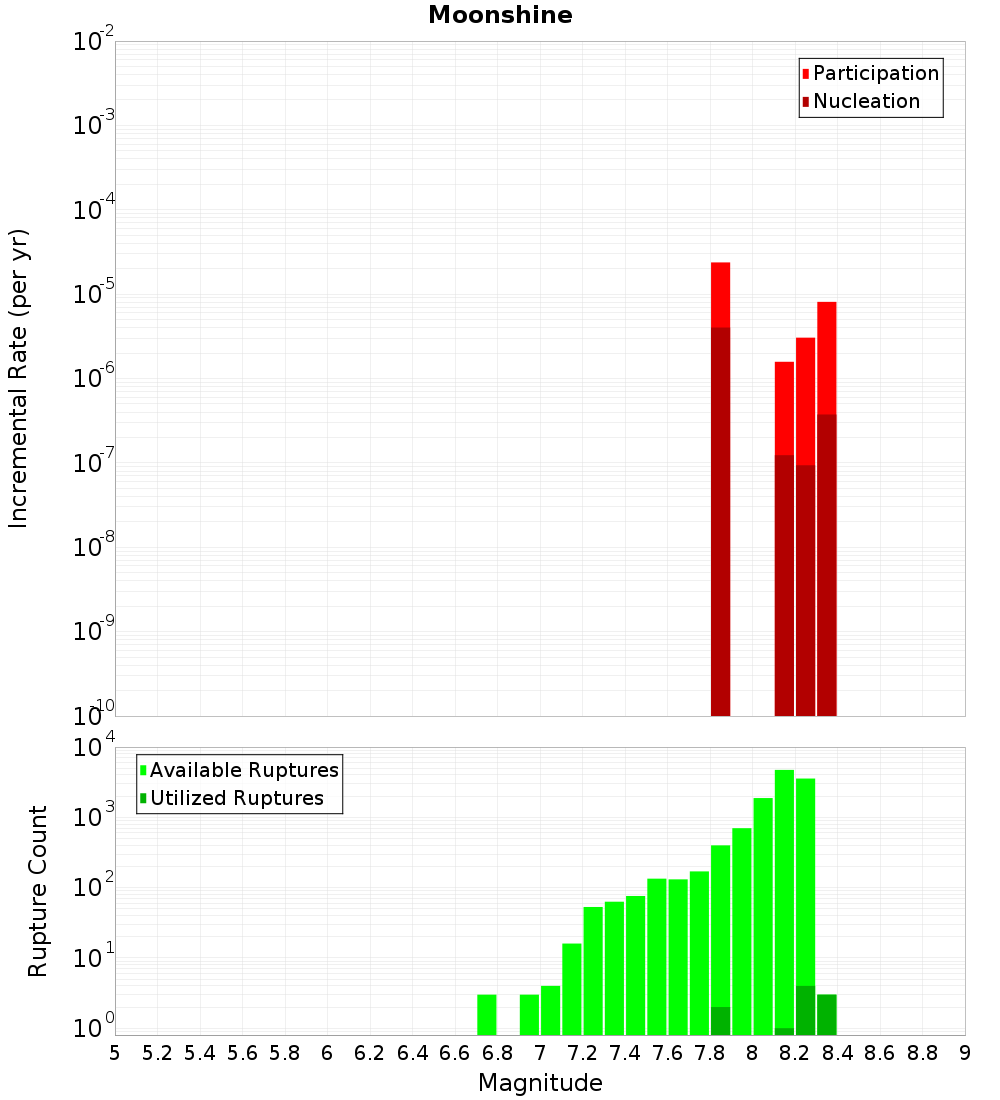 Moonshine

Participation
Nucleation

Incremental Rate (per yr)

$10^{-2}$
$10^{-3}$
$10^{-4}$
$10^{-5}$
$10^{-6}$
$10^{-7}$
$10^{-8}$
$10^{-9}$
$10^{-10}$

Available Ruptures
Utilized Ruptures

Rupture Count

$10^{4}$
$10^{3}$
$10^{2}$
$10^{1}$
$10^{0}$

5 5.2 5.4 5.6 5.8 6 6.2 6.4 6.6 6.8 7 7.2 7.4 7.6 7.8 8 8.2 8.4 8.6 8.8 9

Magnitude